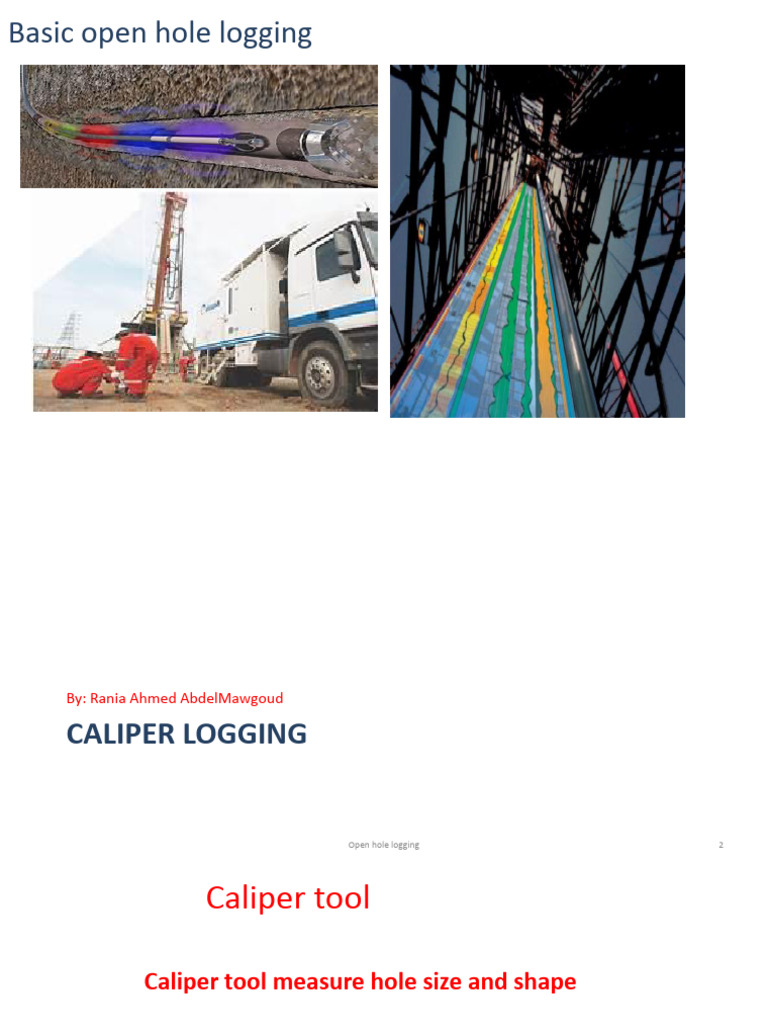 Basic open hole logging

By: Rania Ahmed AbdelMawgoud

CALIPER LOGGING

Open hole logging

2

Caliper tool

Caliper tool measure hole size and shape